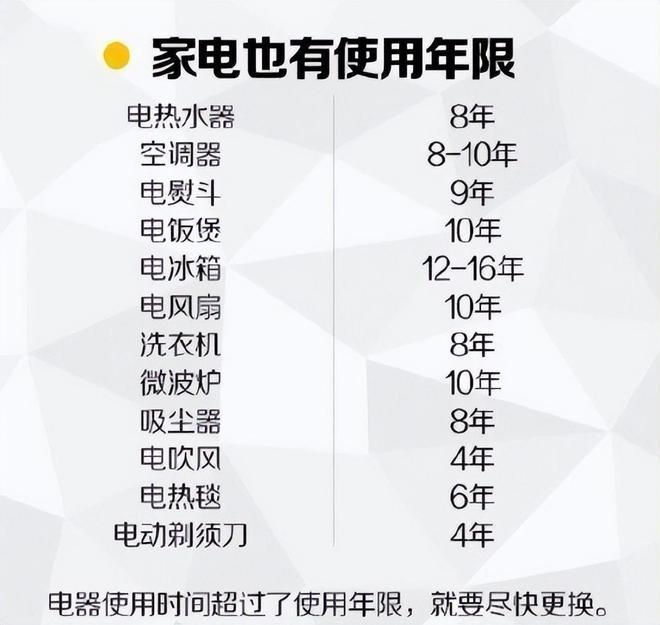 家电也有使用年限

| | |
|---|---|
| 电热水器 | 8年 |
| 空调器 | 8-10年 |
| 电熨斗 | 9年 |
| 电饭煲 | 10年 |
| 电冰箱 | 12-16年 |
| 电风扇 | 10年 |
| 洗衣机 | 8年 |
| 微波炉 | 10年 |
| 吸尘器 | 8年 |
| 电吹风 | 4年 |
| 电热毯 | 6年 |
| 电动剃须刀 | 4年 |

电器使用时间超过了使用年限，就要尽快更换。